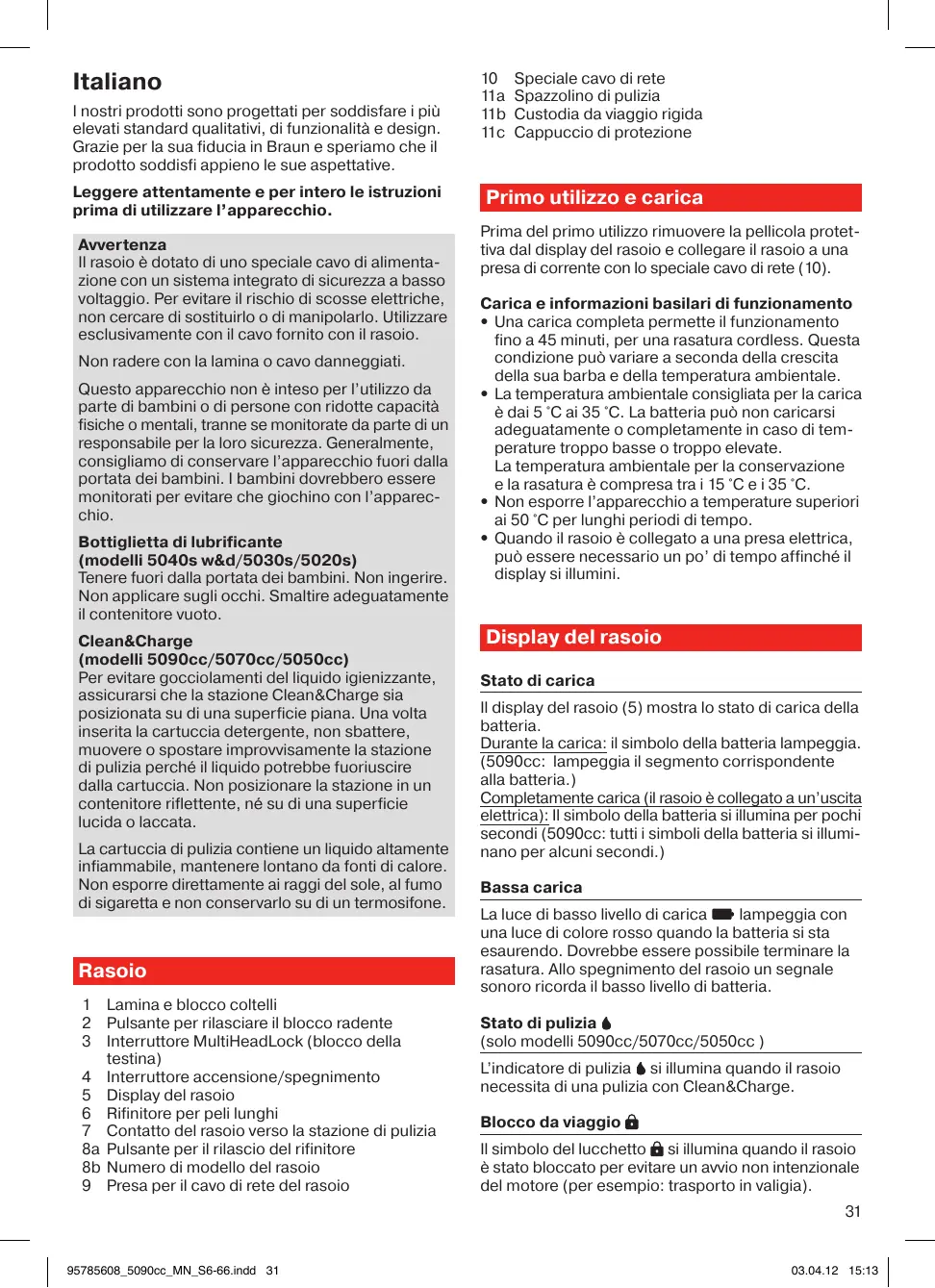 Italiano
I nostri prodotti sono progettati per soddisfare i più elevati standard qualitativi, di funzionalità e design. Grazie per la sua fiducia in Braun e speriamo che il prodotto soddisfi appieno le sue aspettative.

Leggere attentamente e per intero le istruzioni prima di utilizzare l'apparecchio.

Avvertenza
Il rasoio è dotato di uno speciale cavo di alimentazione con un sistema integrato di sicurezza a basso voltaggio. Per evitare il rischio di scosse elettriche, non cercare di sostituirlo o di manipolarlo. Utilizzare esclusivamente con il cavo fornito con il rasoio.

Non radere con la lamina o cavo danneggiati.

Questo apparecchio non è inteso per l'utilizzo da parte di bambini o di persone con ridotte capacità fisiche o mentali, tranne se monitorate da parte di un responsabile per la loro sicurezza. Generalmente, consigliamo di conservare l'apparecchio fuori dalla portata dei bambini. I bambini dovrebbero essere monitorati per evitare che giochino con l'apparecchio.

Bottiglietta di lubrificante
(modelli 5040s w&d/5030s/5020s)
Tenere fuori dalla portata dei bambini. Non ingerire. Non applicare sugli occhi. Smaltire adeguatamente il contenitore vuoto.

Clean&Charge
(modelli 5090cc/5070cc/5050cc)
Per evitare gocciolamenti del liquido igienizzante, assicurarsi che la stazione Clean&Charge sia posizionata su di una superficie piana. Una volta inserita la cartuccia detergente, non sbattere, muovere o spostare improvvisamente la stazione di pulizia perché il liquido potrebbe fuoriuscire dalla cartuccia. Non posizionare la stazione in un contenitore riflettente, né su di una superficie lucida o laccata.

La cartuccia di pulizia contiene un liquido altamente infiammabile, mantenere lontano da fonti di calore. Non esporre direttamente ai raggi del sole, al fumo di sigaretta e non conservarlo su di un termosifone.

Rasoio
1 Lamina e blocco coltelli
2 Pulsante per rilasciare il blocco radente
3 Interruttore MultiHeadLock (blocco della testina)
4 Interruttore accensione/spegnimento
5 Display del rasoio
6 Rifinitore per peli lunghi
7 Contatto del rasoio verso la stazione di pulizia
8a Pulsante per il rilascio del rifinitore
8b Numero di modello del rasoio
9 Presa per il cavo di rete del rasoio
10 Speciale cavo di rete
11a Spazzolino di pulizia
11b Custodia da viaggio rigida
11c Cappuccio di protezione

Primo utilizzo e carica
Prima del primo utilizzo rimuovere la pellicola protettiva dal display del rasoio e collegare il rasoio a una presa di corrente con lo speciale cavo di rete (10).

Carica e informazioni basilari di funzionamento
• Una carica completa permette il funzionamento fino a 45 minuti, per una rasatura cordless. Questa condizione può variare a seconda della crescita della sua barba e della temperatura ambientale.
• La temperatura ambientale consigliata per la carica è dai 5 °C ai 35 °C. La batteria può non caricarsi adeguatamente o completamente in caso di temperature troppo basse o troppo elevate. La temperatura ambientale per la conservazione e la rasatura è compresa tra i 15 °C e i 35 °C.
• Non esporre l'apparecchio a temperature superiori ai 50 °C per lunghi periodi di tempo.
• Quando il rasoio è collegato a una presa elettrica, può essere necessario un po' di tempo affinché il display si illumini.

Display del rasoio

Stato di carica
Il display del rasoio (5) mostra lo stato di carica della batteria.
Durante la carica: il simbolo della batteria lampeggia. (5090cc: lampeggia il segmento corrispondente alla batteria.)
Completamente carica (il rasoio è collegato a un'uscita elettrica): Il simbolo della batteria si illumina per pochi secondi (5090cc: tutti i simboli della batteria si illuminano per alcuni secondi.)

Bassa carica
La luce di basso livello di carica lampeggia con una luce di colore rosso quando la batteria si sta esaurendo. Dovrebbe essere possibile terminare la rasatura. Allo spegnimento del rasoio un segnale sonoro ricorda il basso livello di batteria.

Stato di pulizia
(solo modelli 5090cc/5070cc/5050cc )
L'indicatore di pulizia si illumina quando il rasoio necessita di una pulizia con Clean&Charge.

Blocco da viaggio
Il simbolo del lucchetto si illumina quando il rasoio è stato bloccato per evitare un avvio non intenzionale del motore (per esempio: trasporto in valigia).

31

95785608_5090cc_MN_S6-66.indd 31
03.04.12 15:13